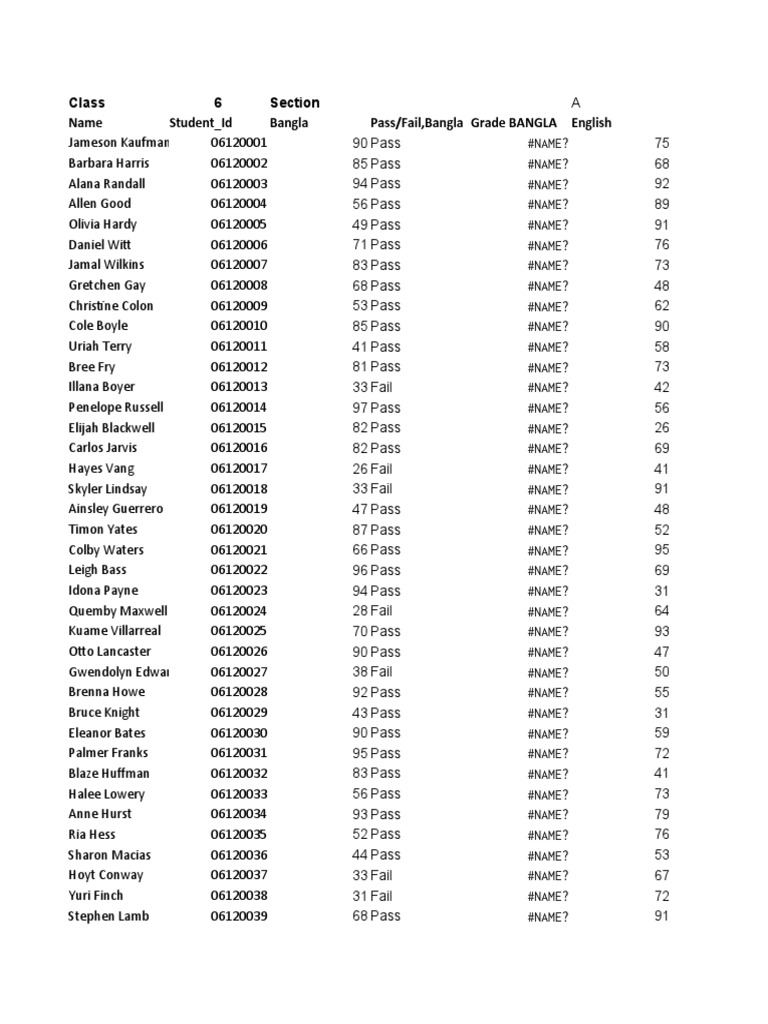 | Class | 6 | Section | | | A |
|---|---|---|---|---|---|
| Name | Student_Id | Bangla | Pass/Fail,Bangla | Grade BANGLA | English |
| Jameson Kaufman | 06120001 | 90 | Pass | #NAME? | 75 |
| Barbara Harris | 06120002 | 85 | Pass | #NAME? | 68 |
| Alana Randall | 06120003 | 94 | Pass | #NAME? | 92 |
| Allen Good | 06120004 | 56 | Pass | #NAME? | 89 |
| Olivia Hardy | 06120005 | 49 | Pass | #NAME? | 91 |
| Daniel Witt | 06120006 | 71 | Pass | #NAME? | 76 |
| Jamal Wilkins | 06120007 | 83 | Pass | #NAME? | 73 |
| Gretchen Gay | 06120008 | 68 | Pass | #NAME? | 48 |
| Christine Colon | 06120009 | 53 | Pass | #NAME? | 62 |
| Cole Boyle | 06120010 | 85 | Pass | #NAME? | 90 |
| Uriah Terry | 06120011 | 41 | Pass | #NAME? | 58 |
| Bree Fry | 06120012 | 81 | Pass | #NAME? | 73 |
| Illana Boyer | 06120013 | 33 | Fail | #NAME? | 42 |
| Penelope Russell | 06120014 | 97 | Pass | #NAME? | 56 |
| Elijah Blackwell | 06120015 | 82 | Pass | #NAME? | 26 |
| Carlos Jarvis | 06120016 | 82 | Pass | #NAME? | 69 |
| Hayes Vang | 06120017 | 26 | Fail | #NAME? | 41 |
| Skyler Lindsay | 06120018 | 33 | Fail | #NAME? | 91 |
| Ainsley Guerrero | 06120019 | 47 | Pass | #NAME? | 48 |
| Timon Yates | 06120020 | 87 | Pass | #NAME? | 52 |
| Colby Waters | 06120021 | 66 | Pass | #NAME? | 95 |
| Leigh Bass | 06120022 | 96 | Pass | #NAME? | 69 |
| Idona Payne | 06120023 | 94 | Pass | #NAME? | 31 |
| Quemby Maxwell | 06120024 | 28 | Fail | #NAME? | 64 |
| Kuame Villarreal | 06120025 | 70 | Pass | #NAME? | 93 |
| Otto Lancaster | 06120026 | 90 | Pass | #NAME? | 47 |
| Gwendolyn Edwar | 06120027 | 38 | Fail | #NAME? | 50 |
| Brenna Howe | 06120028 | 92 | Pass | #NAME? | 55 |
| Bruce Knight | 06120029 | 43 | Pass | #NAME? | 31 |
| Eleanor Bates | 06120030 | 90 | Pass | #NAME? | 59 |
| Palmer Franks | 06120031 | 95 | Pass | #NAME? | 72 |
| Blaze Huffman | 06120032 | 83 | Pass | #NAME? | 41 |
| Halee Lowery | 06120033 | 56 | Pass | #NAME? | 73 |
| Anne Hurst | 06120034 | 93 | Pass | #NAME? | 79 |
| Ria Hess | 06120035 | 52 | Pass | #NAME? | 76 |
| Sharon Macias | 06120036 | 44 | Pass | #NAME? | 53 |
| Hoyt Conway | 06120037 | 33 | Fail | #NAME? | 67 |
| Yuri Finch | 06120038 | 31 | Fail | #NAME? | 72 |
| Stephen Lamb | 06120039 | 68 | Pass | #NAME? | 91 |